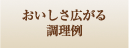 おいしさ広がる
調理例